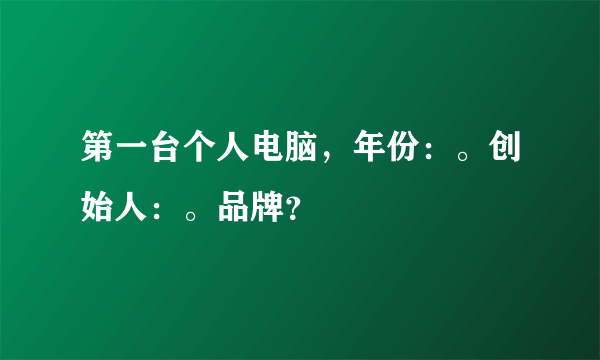 第一台个人电脑，年份：。创始人：。品牌?